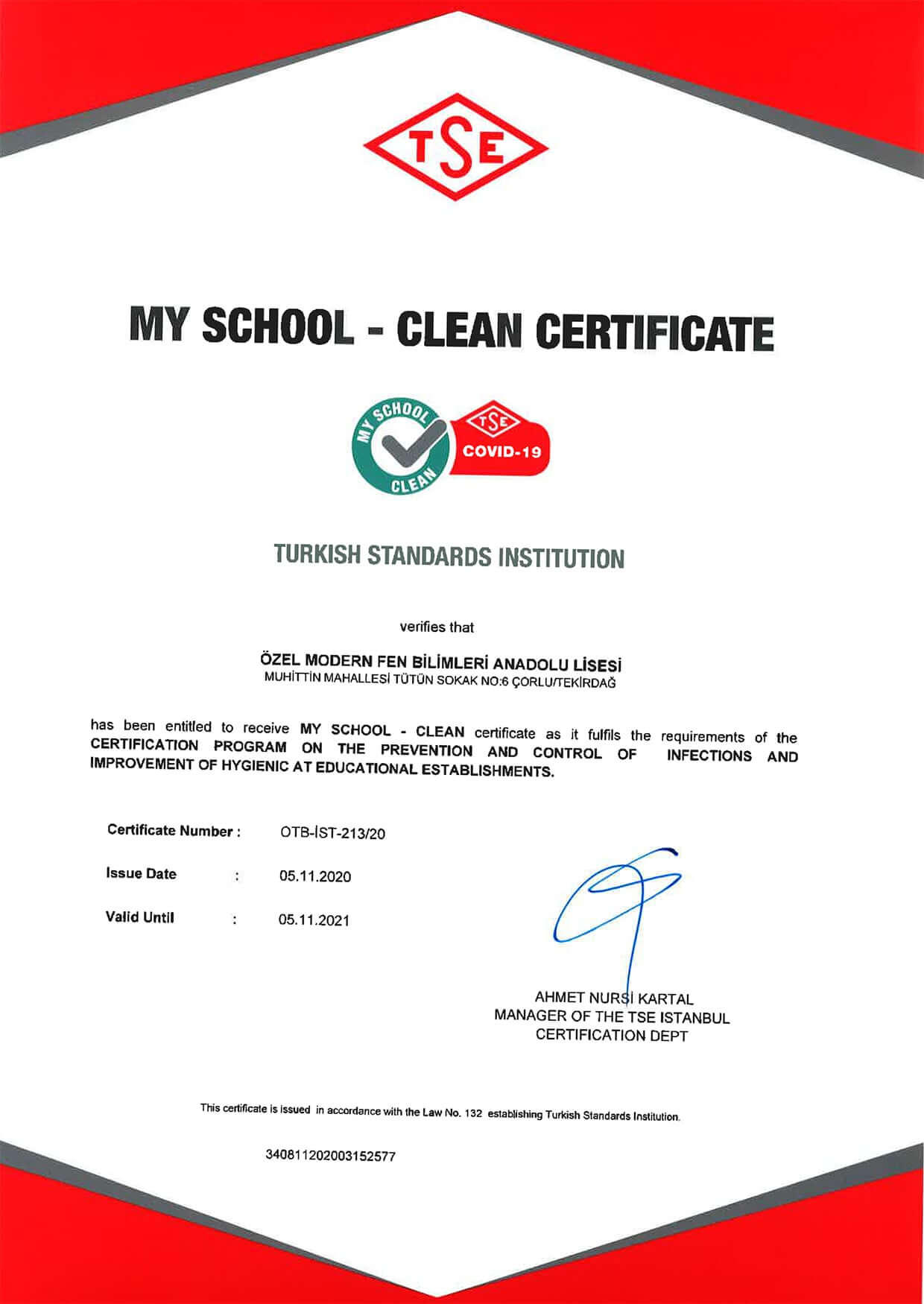 TSE

MY SCHOOL - CLEAN CERTIFICATE

MY SCHOOL CLEAN TSE COVID-19

TURKISH STANDARDS INSTITUTION

verifies that

ÖZEL MODERN FEN BİLİMLERİ ANADOLU LİSESİ
MUHİTTİN MAHALLESİ TÜTÜN SOKAK NO:6 ÇORLU/TEKİRDAĞ

has been entitled to receive MY SCHOOL - CLEAN certificate as it fulfils the requirements of the CERTIFICATION PROGRAM ON THE PREVENTION AND CONTROL OF INFECTIONS AND IMPROVEMENT OF HYGIENIC AT EDUCATIONAL ESTABLISHMENTS.

Certificate Number : OTB-İST-213/20

Issue Date : 05.11.2020

Valid Until : 05.11.2021

AHMET NURSİ KARTAL
MANAGER OF THE TSE ISTANBUL
CERTIFICATION DEPT

This certificate is issued in accordance with the Law No. 132 establishing Turkish Standards Institution.

340811202003152577